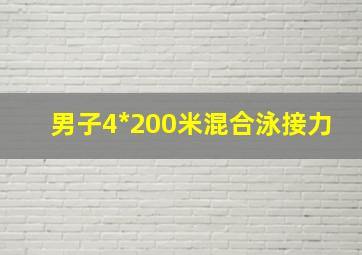 男子4*200米混合泳接力